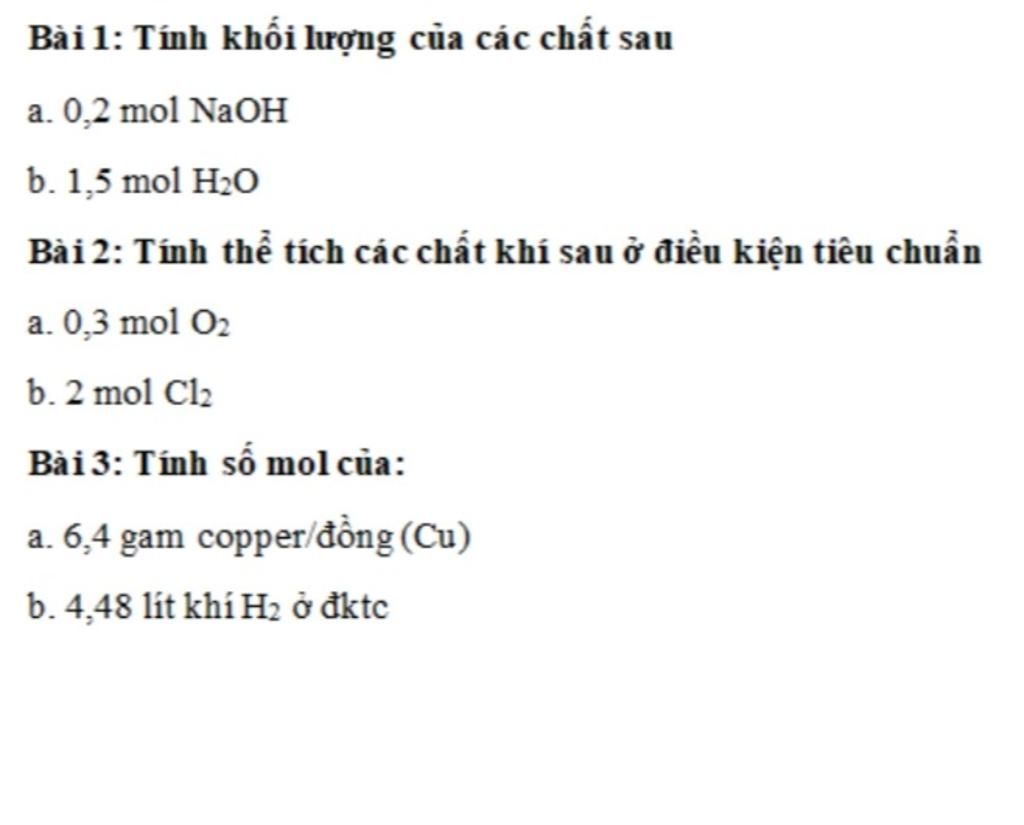 Bài 1: Tính khối lượng của các chất sau

a. 0,2 mol NaOH

b. 1,5 mol $H_2O$

Bài 2: Tính thể tích các chất khí sau ở điều kiện tiêu chuẩn

a. 0,3 mol $O_2$

b. 2 mol $Cl_2$

Bài 3: Tính số mol của:

a. 6,4 gam copper/đồng (Cu)

b. 4,48 lít khí $H_2$ ở đktc